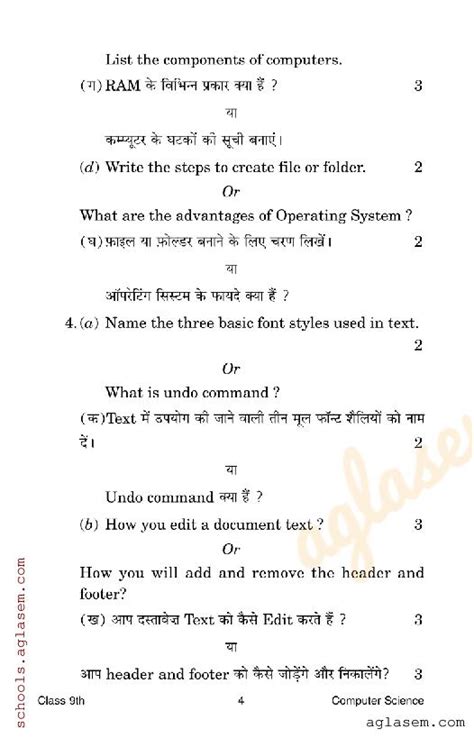 List the components of computers.

(ग) RAM के विभिन्न प्रकार क्या हैं ? 3

या

कम्प्यूटर के घटकों की सूची बनाएं।

(d) Write the steps to create file or folder. 2

Or

What are the advantages of Operating System ?

(घ) फ़ाइल या फ़ोल्डर बनाने के लिए चरण लिखें। 2

या

ऑपरेटिंग सिस्टम के फायदे क्या हैं ?

4. (a) Name the three basic font styles used in text. 2

Or

What is undo command ?

(क) Text में उपयोग की जाने वाली तीन मूल फॉन्ट शैलियों को नाम दें। 2

या

Undo command क्या हैं ?

(b) How you edit a document text ? 3

Or

How you will add and remove the header and footer?

(ख) आप दस्तावेज़ Text को कैसे Edit करते हैं ? 3

या

आप header and footer को कैसे जोड़ेंगे और निकालेंगे? 3

Class 9th 4 Computer Science

schools.aglasem.com

aglasem

aglasem.com